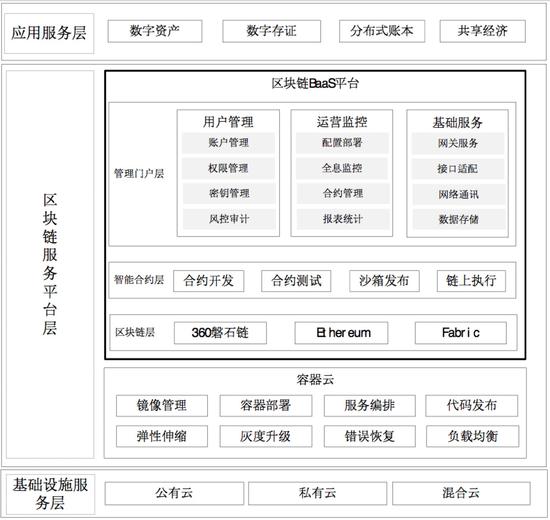 应用服务层

数字资产

数字存证

分布式账本

共享经济

区块链服务平台层

区块链BaaS平台

管理门户层

用户管理

账户管理

权限管理

密钥管理

风控审计

运营监控

配置部署

全息监控

合约管理

报表统计

基础服务

网关服务

接口适配

网络通讯

数据存储

智能合约层

合约开发

合约测试

沙箱发布

链上执行

区块链层

360磐石链

Ethereum

Fabric

容器云

镜像管理

容器部署

服务编排

代码发布

弹性伸缩

灰度升级

错误恢复

负载均衡

基础设施服务层

公有云

私有云

混合云